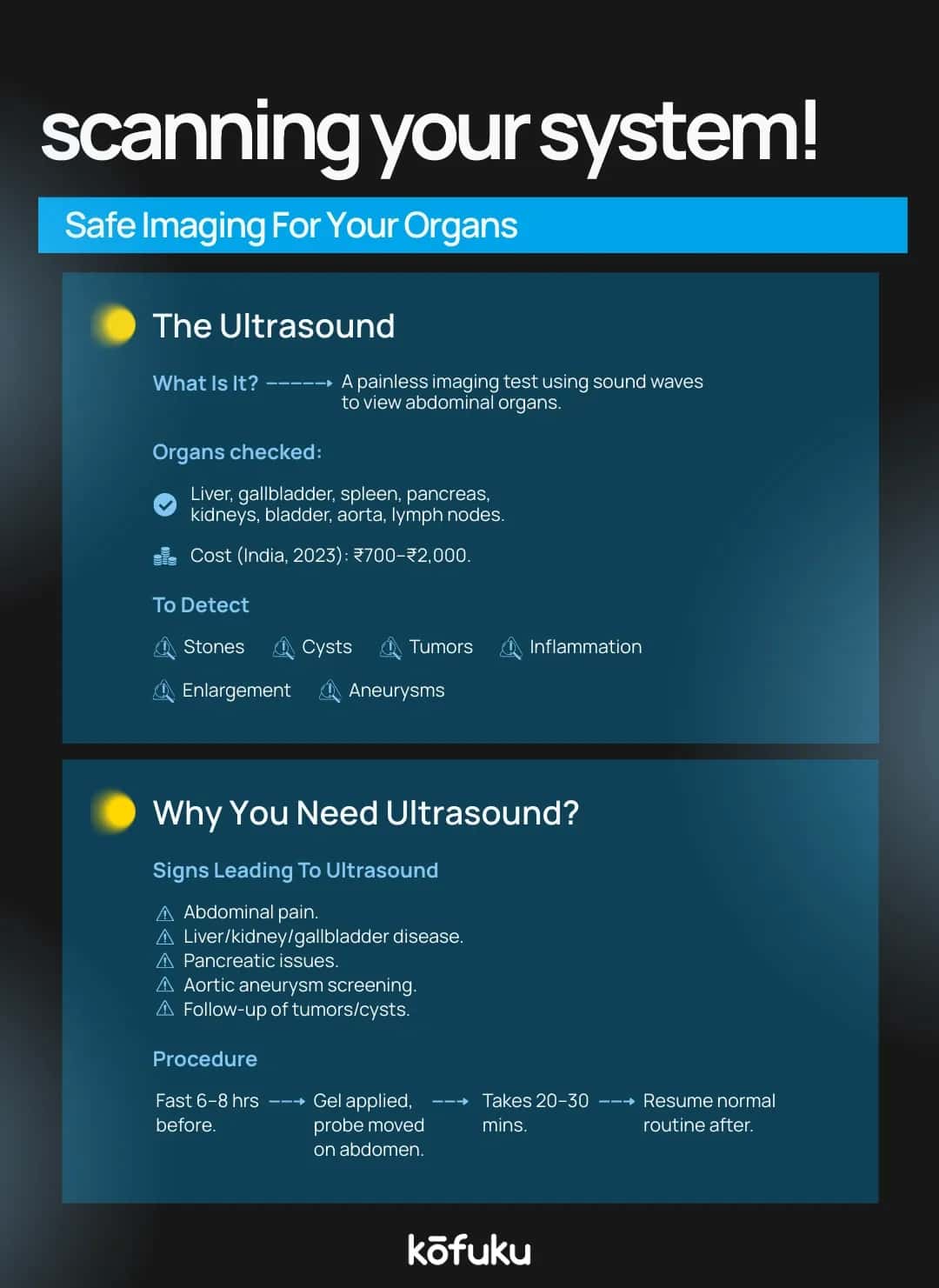 scanning your system!

Safe Imaging For Your Organs

The Ultrasound

What Is It? → A painless imaging test using sound waves to view abdominal organs.

Organs checked:

Liver, gallbladder, spleen, pancreas, kidneys, bladder, aorta, lymph nodes.

Cost (India, 2023): ₹700–₹2,000.

To Detect

Stones Cysts Tumors Inflammation

Enlargement Aneurysms

Why You Need Ultrasound?

Signs Leading To Ultrasound

Abdominal pain.
Liver/kidney/gallbladder disease.
Pancreatic issues.
Aortic aneurysm screening.
Follow-up of tumors/cysts.

Procedure

Fast 6–8 hrs before. → Gel applied, probe moved on abdomen. → Takes 20–30 mins. → Resume normal routine after.

kōfuku